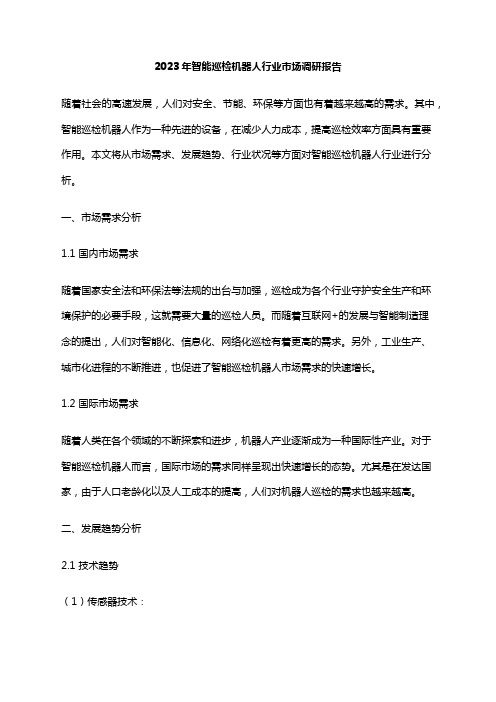 2023年智能巡检机器人行业市场调研报告

随着社会的高速发展，人们对安全、节能、环保等方面也有着越来越高的需求。其中，智能巡检机器人作为一种先进的设备，在减少人力成本，提高巡检效率方面具有重要作用。本文将从市场需求、发展趋势、行业状况等方面对智能巡检机器人行业进行分析。

一、市场需求分析

1.1 国内市场需求

随着国家安全法和环保法等法规的出台与加强，巡检成为各个行业守护安全生产和环境保护的必要手段，这就需要大量的巡检人员。而随着互联网+的发展与智能制造理念的提出，人们对智能化、信息化、网络化巡检有着更高的需求。另外，工业生产、城市化进程的不断推进，也促进了智能巡检机器人市场需求的快速增长。

1.2 国际市场需求

随着人类在各个领域的不断探索和进步，机器人产业逐渐成为一种国际性产业。对于智能巡检机器人而言，国际市场的需求同样呈现出快速增长的态势。尤其是在发达国家，由于人口老龄化以及人工成本的提高，人们对机器人巡检的需求也越来越高。

二、发展趋势分析

2.1 技术趋势

（1）传感器技术：